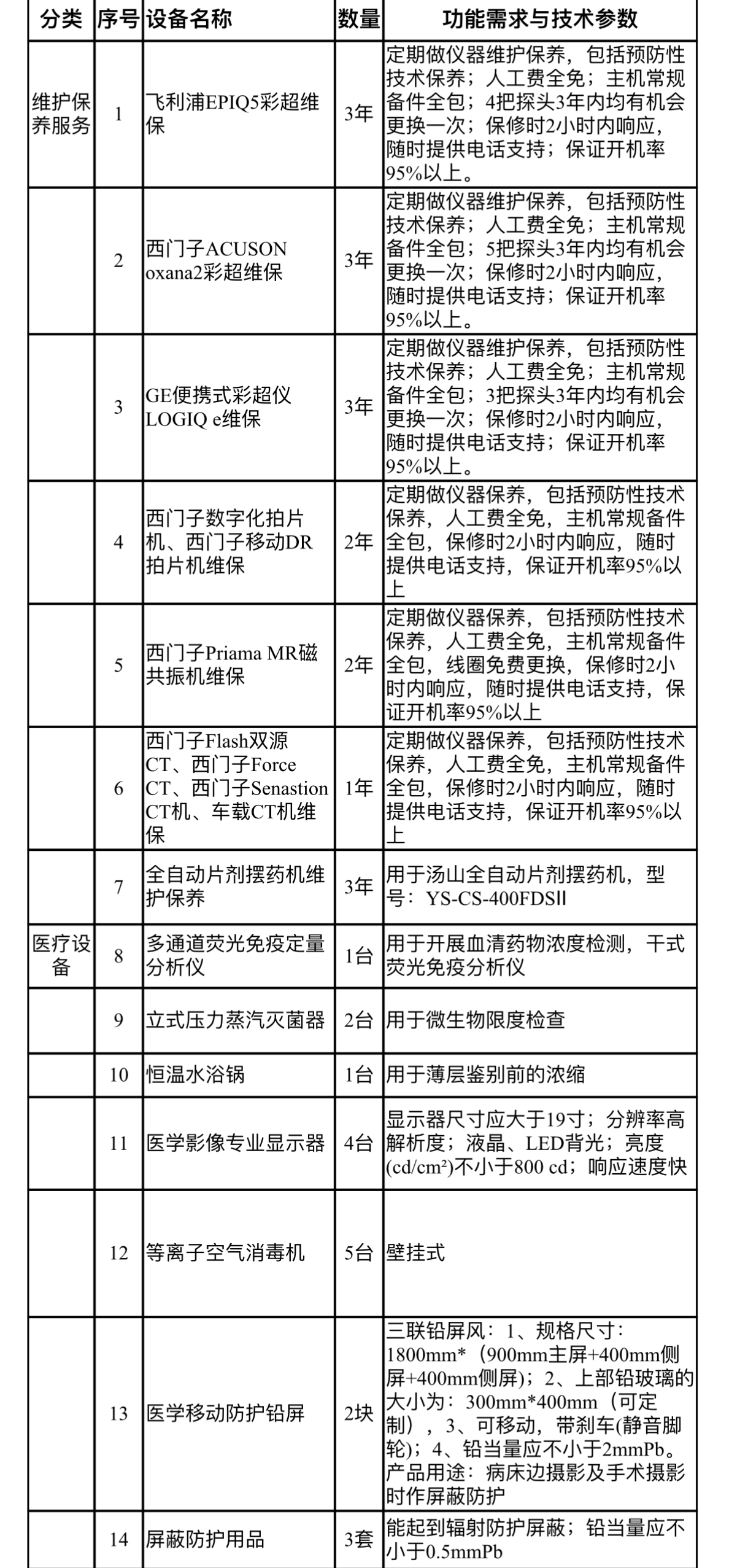 | 分类 | 序号 | 设备名称 | 数量 | 功能需求与技术参数 |
|---|---|---|---|---|
| 维护保养服务 | 1 | 飞利浦EPIQ5彩超维保 | 3年 | 定期做仪器维护保养，包括预防性技术保养；人工费全免；主机常规备件全包；4把探头3年内均有机会更换一次；保修时2小时内响应，随时提供电话支持；保证开机率95%以上。 |
| | 2 | 西门子ACUSON oxana2彩超维保 | 3年 | 定期做仪器维护保养，包括预防性技术保养；人工费全免；主机常规备件全包；5把探头3年内均有机会更换一次；保修时2小时内响应，随时提供电话支持；保证开机率95%以上。 |
| | 3 | GE便携式彩超仪LOGIQ e维保 | 3年 | 定期做仪器维护保养，包括预防性技术保养；人工费全免；主机常规备件全包；3把探头3年内均有机会更换一次；保修时2小时内响应，随时提供电话支持；保证开机率95%以上。 |
| | 4 | 西门子数字化拍片机、西门子移动DR拍片机维保 | 2年 | 定期做仪器保养，包括预防性技术保养，人工费全免，主机常规备件全包，保修时2小时内响应，随时提供电话支持，保证开机率95%以上 |
| | 5 | 西门子Priama MR磁共振机维保 | 2年 | 定期做仪器保养，包括预防性技术保养，人工费全免，主机常规备件全包，线圈免费更换，保修时2小时内响应，随时提供电话支持，保证开机率95%以上 |
| | 6 | 西门子Flash双源CT、西门子Force CT、西门子Senastion CT机、车载CT机维保 | 1年 | 定期做仪器保养，包括预防性技术保养，人工费全免，主机常规备件全包，保修时2小时内响应，随时提供电话支持，保证开机率95%以上 |
| | 7 | 全自动片剂摆药机维护保养 | 3年 | 用于汤山全自动片剂摆药机，型号：YS-CS-400FDSII |
| 医疗设备 | 8 | 多通道荧光免疫定量分析仪 | 1台 | 用于开展血清药物浓度检测，干式荧光免疫分析仪 |
| | 9 | 立式压力蒸汽灭菌器 | 2台 | 用于微生物限度检查 |
| | 10 | 恒温水浴锅 | 1台 | 用于薄层鉴别前的浓缩 |
| | 11 | 医学影像专业显示器 | 4台 | 显示器尺寸应大于19寸；分辨率高解析度；液晶、LED背光；亮度(cd/cm²)不小于800 cd；响应速度快 |
| | 12 | 等离子空气消毒机 | 5台 | 壁挂式 |
| | 13 | 医学移动防护铅屏 | 2块 | 三联铅屏风：1、规格尺寸：1800mm*（900mm主屏+400mm侧屏+400mm侧屏）；2、上部铅玻璃的大小为：300mm*400mm（可定制），3、可移动，带刹车(静音脚轮)；4、铅当量应不小于2mmPb。产品用途：病床边摄影及手术摄影时作屏蔽防护 |
| | 14 | 屏蔽防护用品 | 3套 | 能起到辐射防护屏蔽；铅当量应不小于0.5mmPb |